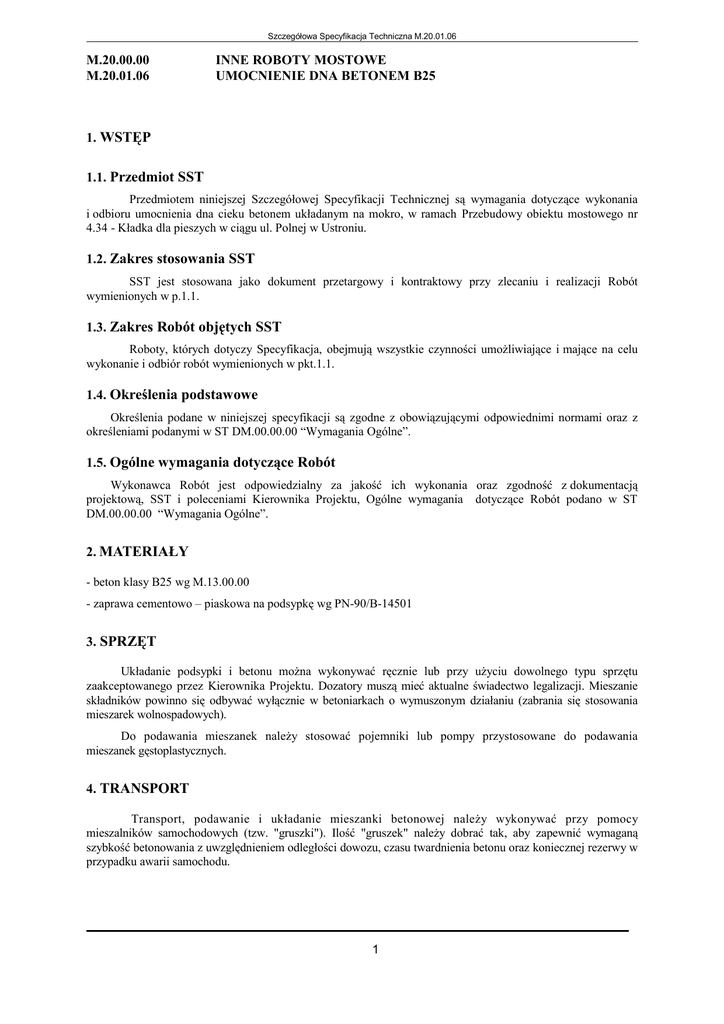 Szczegółowa Specyfikacja Techniczna M.20.01.06

M.20.00.00 INNE ROBOTY MOSTOWE
M.20.01.06 UMOCNIENIE DNA BETONEM B25

1. WSTĘP

1.1. Przedmiot SST

Przedmiotem niniejszej Szczegółowej Specyfikacji Technicznej są wymagania dotyczące wykonania i odbioru umocnienia dna cieku betonem układanym na mokro, w ramach Przebudowy obiektu mostowego nr 4.34 - Kładka dla pieszych w ciągu ul. Polnej w Ustroniu.

1.2. Zakres stosowania SST

SST jest stosowana jako dokument przetargowy i kontraktowy przy zlecaniu i realizacji Robót wymienionych w p.1.1.

1.3. Zakres Robót objętych SST

Roboty, których dotyczy Specyfikacja, obejmują wszystkie czynności umożliwiające i mające na celu wykonanie i odbiór robót wymienionych w pkt.1.1.

1.4. Określenia podstawowe

Określenia podane w niniejszej specyfikacji są zgodne z obowiązującymi odpowiednimi normami oraz z określeniami podanymi w ST DM.00.00.00 “Wymagania Ogólne”.

1.5. Ogólne wymagania dotyczące Robót

Wykonawca Robót jest odpowiedzialny za jakość ich wykonania oraz zgodność z dokumentacją projektową, SST i poleceniami Kierownika Projektu, Ogólne wymagania dotyczące Robót podano w ST DM.00.00.00 “Wymagania Ogólne”.

2. MATERIAŁY

- beton klasy B25 wg M.13.00.00

- zaprawa cementowo – piaskowa na podsypkę wg PN-90/B-14501

3. SPRZĘT

Układanie podsypki i betonu można wykonywać ręcznie lub przy użyciu dowolnego typu sprzętu zaakceptowanego przez Kierownika Projektu. Dozatory muszą mieć aktualne świadectwo legalizacji. Mieszanie składników powinno się odbywać wyłącznie w betoniarkach o wymuszonym działaniu (zabrania się stosowania mieszarek wolnospadowych).

Do podawania mieszanek należy stosować pojemniki lub pompy przystosowane do podawania mieszanek gęstoplastycznych.

4. TRANSPORT

Transport, podawanie i układanie mieszanki betonowej należy wykonywać przy pomocy mieszalników samochodowych (tzw. "gruszki"). Ilość "gruszek" należy dobrać tak, aby zapewnić wymaganą szybkość betonowania z uwzględnieniem odległości dowozu, czasu twardnienia betonu oraz koniecznej rezerwy w przypadku awarii samochodu.

1